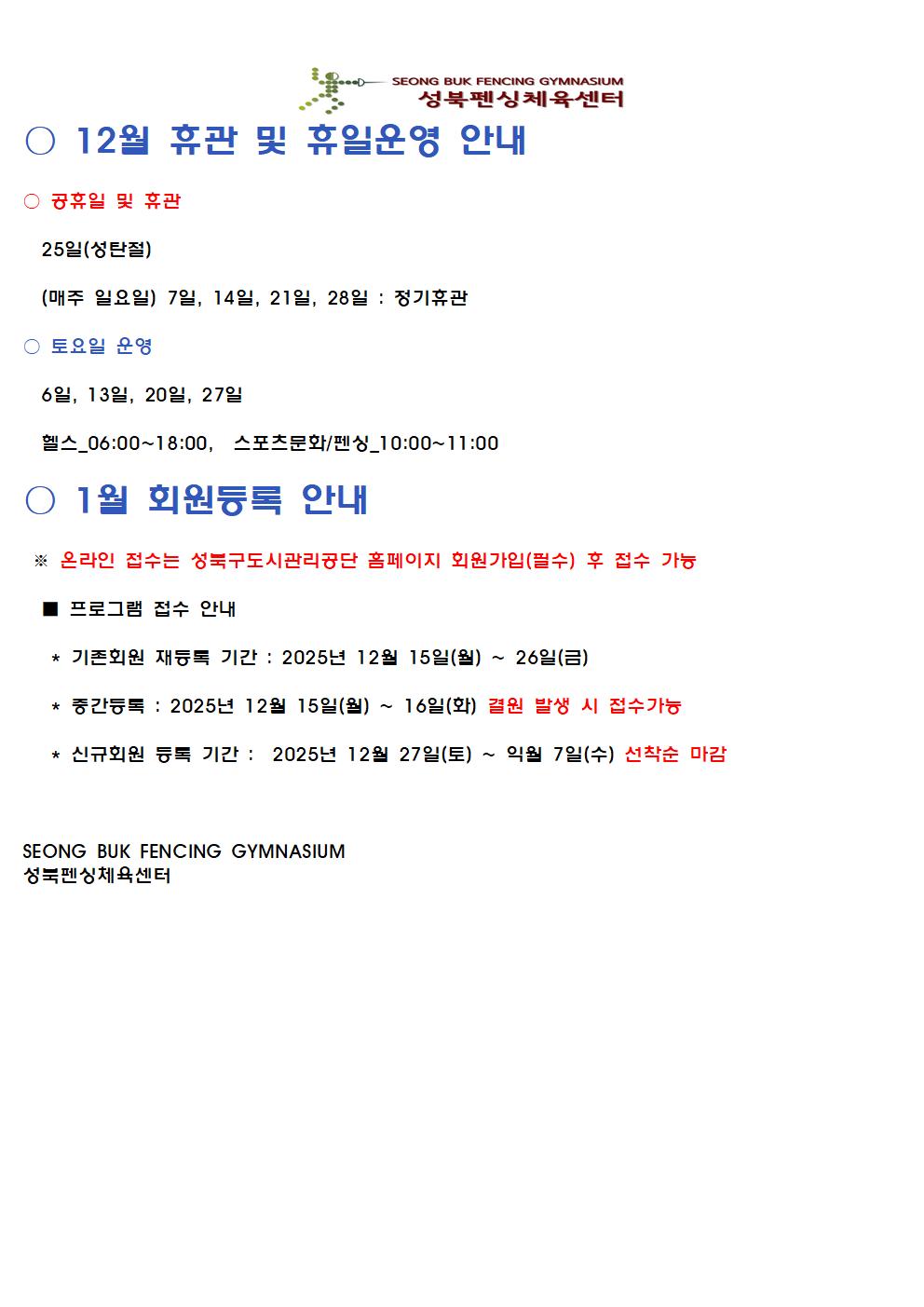 SEONG BUK FENCING GYMNASIUM
성북펜싱체육센터

○ 12월 휴관 및 휴일운영 안내

○ 공휴일 및 휴관

25일(성탄절)

(매주 일요일) 7일, 14일, 21일, 28일 : 정기휴관

○ 토요일 운영

6일, 13일, 20일, 27일

헬스_06:00~18:00, 스포츠문화/펜싱_10:00~11:00

○ 1월 회원등록 안내

※ 온라인 접수는 성북구도시관리공단 홈페이지 회원가입(필수) 후 접수 가능

■ 프로그램 접수 안내

* 기존회원 재등록 기간 : 2025년 12월 15일(월) ~ 26일(금)

* 중간등록 : 2025년 12월 15일(월) ~ 16일(화) 결원 발생 시 접수가능

* 신규회원 등록 기간 : 2025년 12월 27일(토) ~ 익월 7일(수) 선착순 마감

SEONG BUK FENCING GYMNASIUM
성북펜싱체육센터